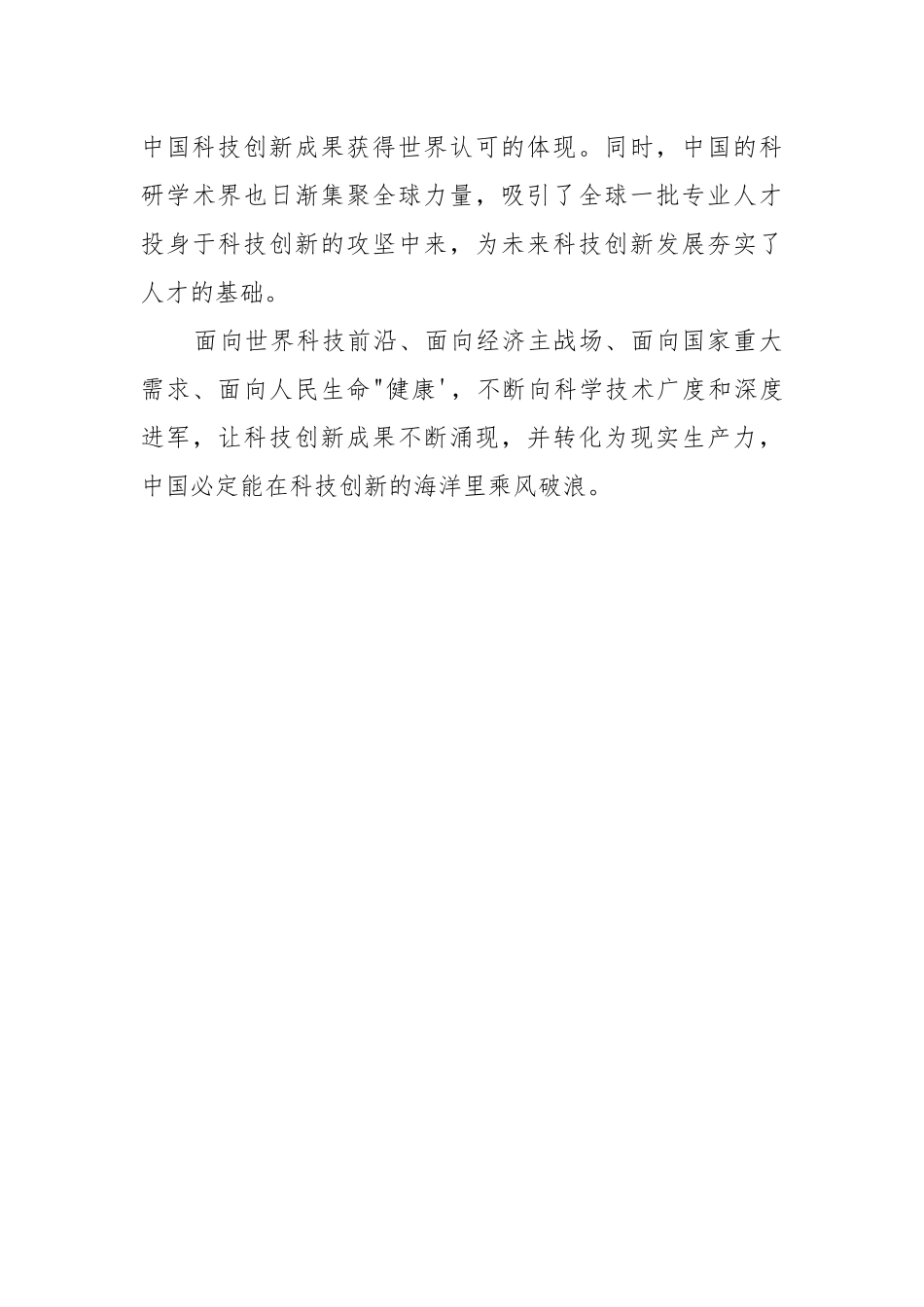 中国科技创新成果获得世界认可的体现。同时，中国的科研学术界也日渐集聚全球力量，吸引了全球一批专业人才投身于科技创新的攻坚中来，为未来科技创新发展夯实了人才的基础。

面向世界科技前沿、面向经济主战场、面向国家重大需求、面向人民生命"健康'，不断向科学技术广度和深度进军，让科技创新成果不断涌现，并转化为现实生产力，中国必定能在科技创新的海洋里乘风破浪。